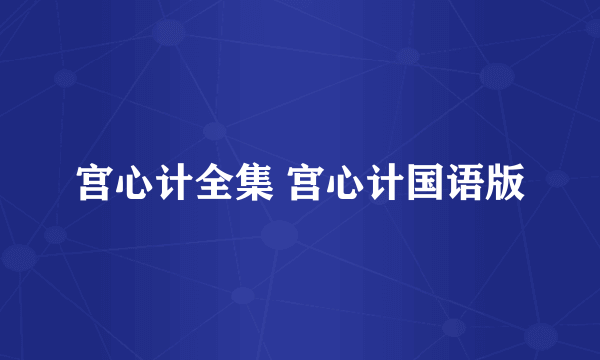 宫心计全集 宫心计国语版